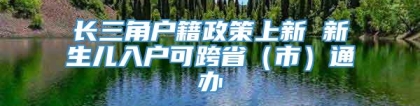 长三角户籍政策上新 新生儿入户可跨省（市）通办